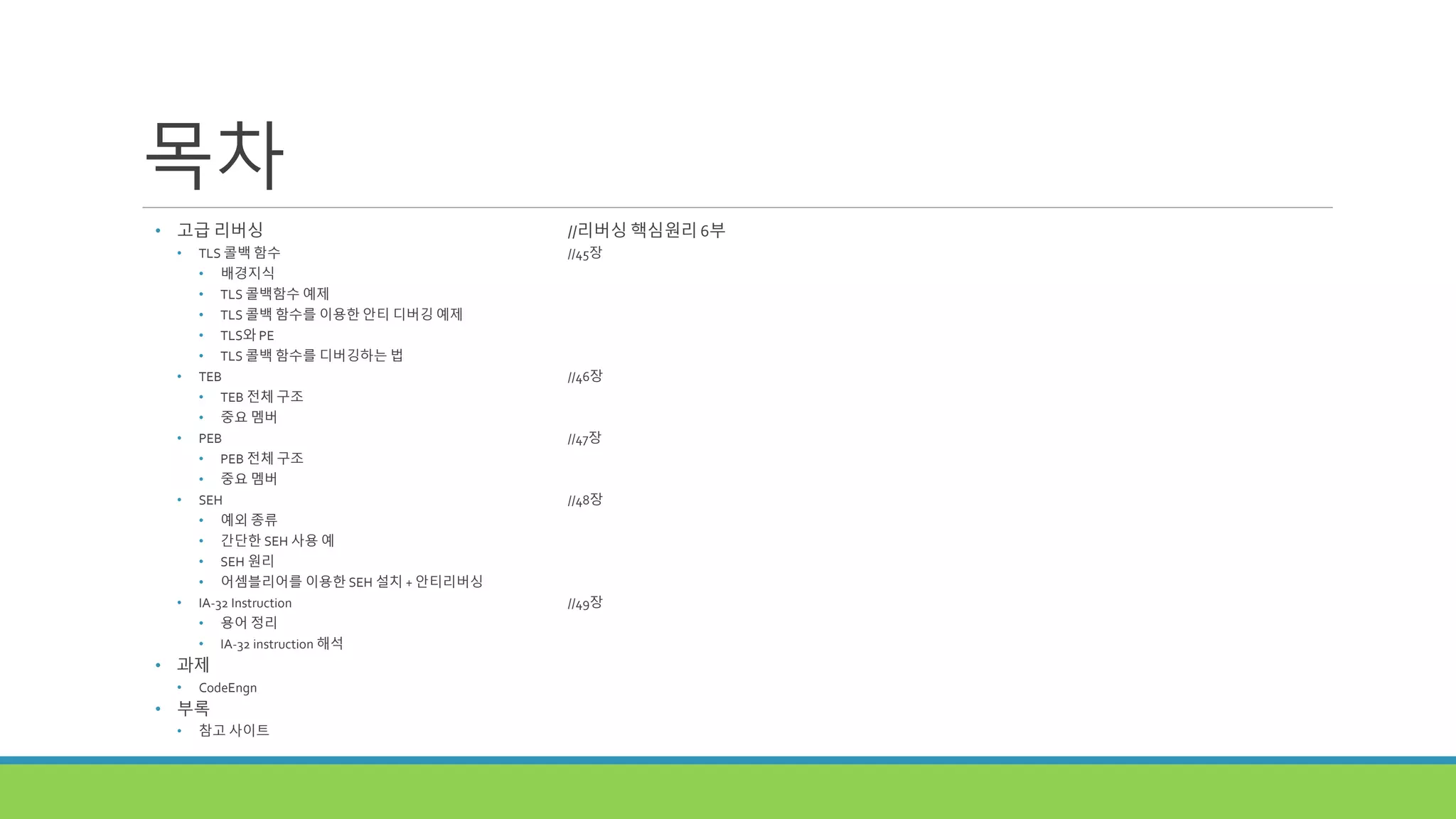 목차

• 고급 리버싱 //리버싱 핵심원리 6부
• TLS 콜백 함수 //45장
• 배경지식
• TLS 콜백함수 예제
• TLS 콜백 함수를 이용한 안티 디버깅 예제
• TLS와 PE
• TLS 콜백 함수를 디버깅하는 법
• TEB //46장
• TEB 전체 구조
• 중요 멤버
• PEB //47장
• PEB 전체 구조
• 중요 멤버
• SEH //48장
• 예외 종류
• 간단한 SEH 사용 예
• SEH 원리
• 어셈블리어를 이용한 SEH 설치 + 안티리버싱
• IA-32 Instruction //49장
• 용어 정리
• IA-32 instruction 해석
• 과제
• CodeEngn
• 부록
• 참고 사이트